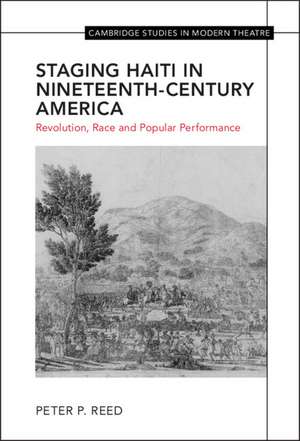 CAMBRIDGE STUDIES IN MODERN THEATRE

STAGING HAITI IN NINETEENTH-CENTURY AMERICA

Revolution, Race and Popular Performance

PETER P. REED